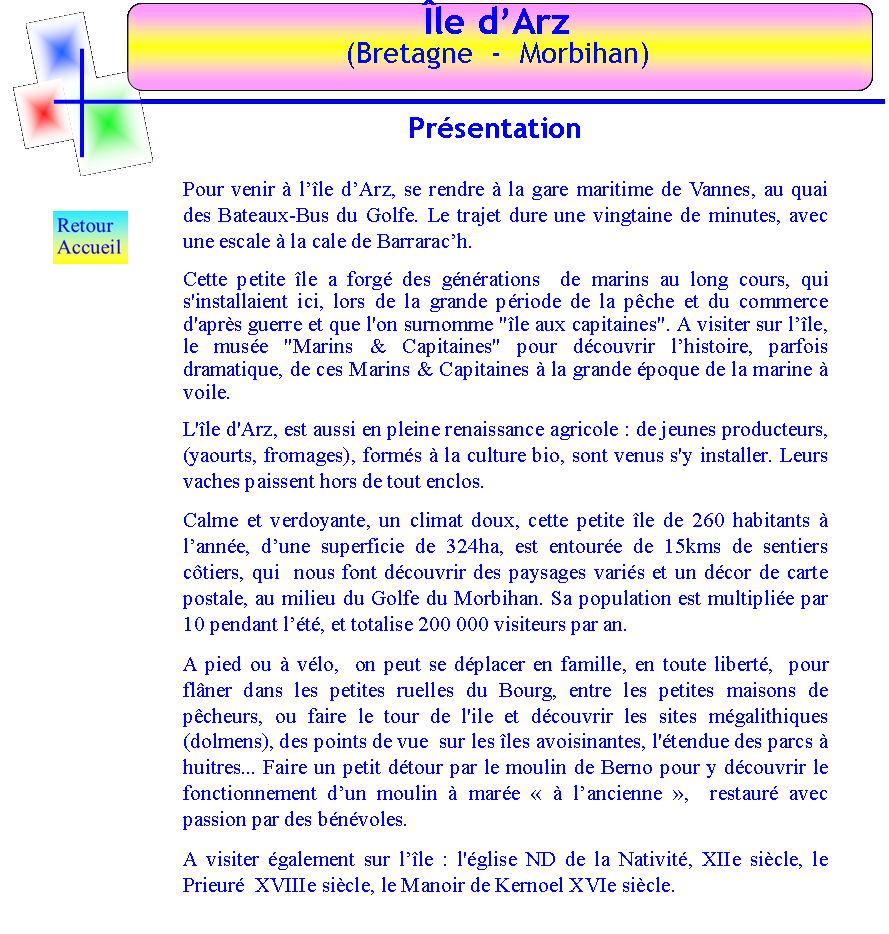 Île d'Arz
(Bretagne - Morbihan)

Présentation

Retour
Accueil

Pour venir à l'île d'Arz, se rendre à la gare maritime de Vannes, au quai des Bateaux-Bus du Golfe. Le trajet dure une vingtaine de minutes, avec une escale à la cale de Barrarac'h.

Cette petite île a forgé des générations de marins au long cours, qui s'installaient ici, lors de la grande période de la pêche et du commerce d'après guerre et que l'on surnomme "île aux capitaines". A visiter sur l'île, le musée "Marins & Capitaines" pour découvrir l'histoire, parfois dramatique, de ces Marins & Capitaines à la grande époque de la marine à voile.

L'île d'Arz, est aussi en pleine renaissance agricole : de jeunes producteurs, (yaourts, fromages), formés à la culture bio, sont venus s'y installer. Leurs vaches paissent hors de tout enclos.

Calme et verdoyante, un climat doux, cette petite île de 260 habitants à l'année, d'une superficie de 324ha, est entourée de 15kms de sentiers côtiers, qui nous font découvrir des paysages variés et un décor de carte postale, au milieu du Golfe du Morbihan. Sa population est multipliée par 10 pendant l'été, et totalise 200 000 visiteurs par an.

A pied ou à vélo, on peut se déplacer en famille, en toute liberté, pour flâner dans les petites ruelles du Bourg, entre les petites maisons de pêcheurs, ou faire le tour de l'ile et découvrir les sites mégalithiques (dolmens), des points de vue sur les îles avoisinantes, l'étendue des parcs à huitres... Faire un petit détour par le moulin de Berno pour y découvrir le fonctionnement d'un moulin à marée « à l'ancienne », restauré avec passion par des bénévoles.

A visiter également sur l'île : l'église ND de la Nativité, XIIe siècle, le Prieuré XVIIIe siècle, le Manoir de Kernoel XVIe siècle.